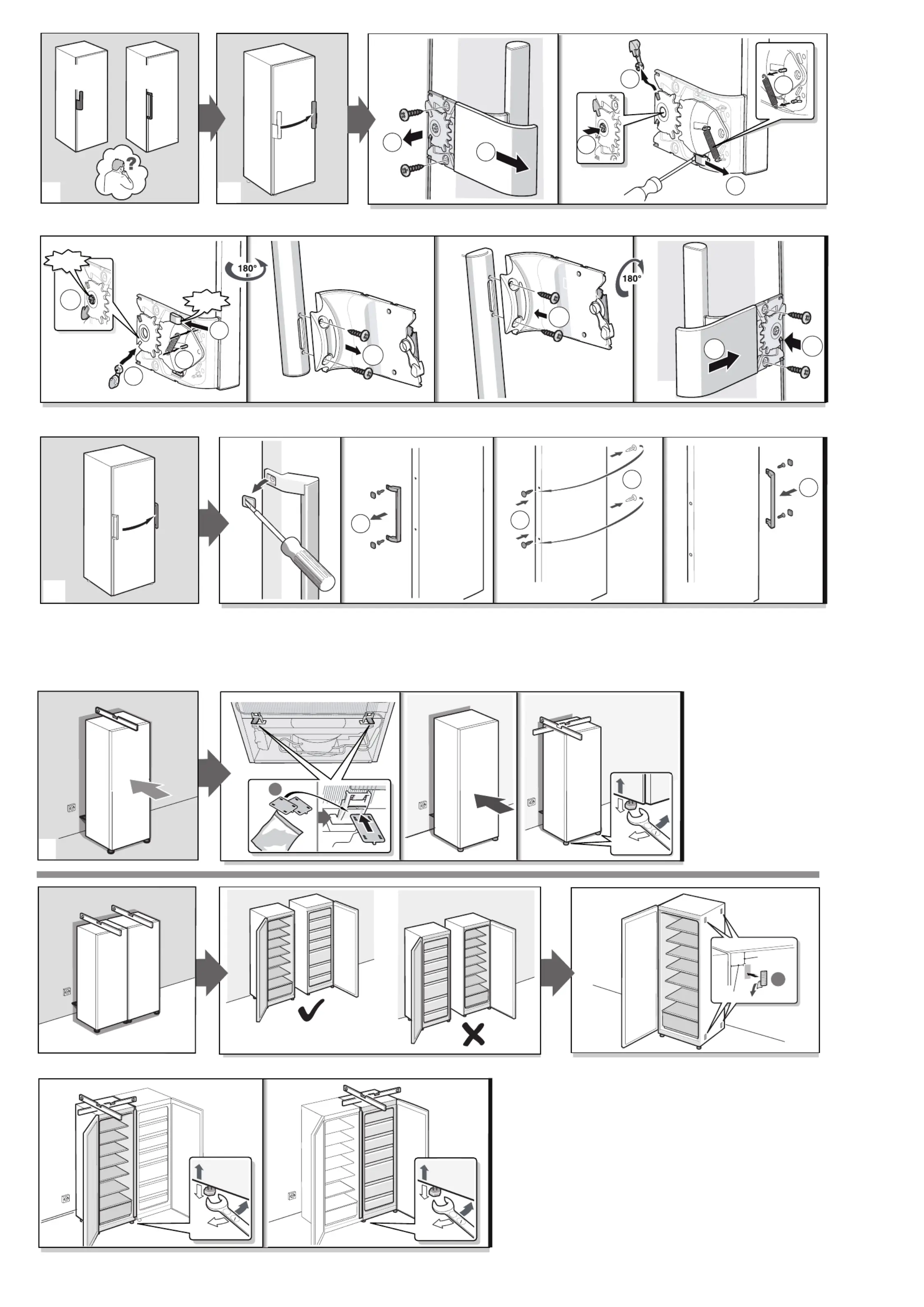 ?

180°

180°